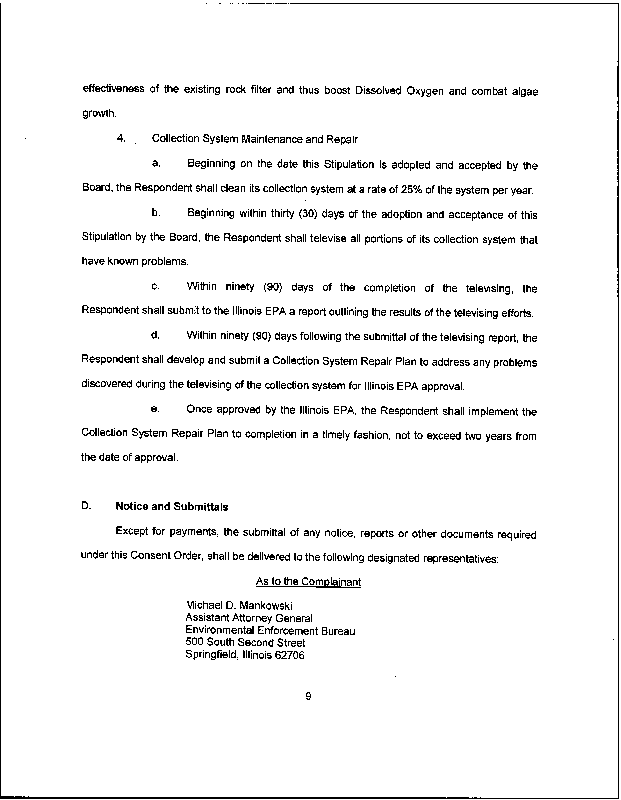 effectiveness of the existing rock filter and thus boost Dissolved Oxygen and combat algae growth.

4. Collection System Maintenance and Repair

a. Beginning on the date this Stipulation is adopted and accepted by the Board, the Respondent shall clean its collection system at a rate of 25% of the system per year.

b. Beginning within thirty (30) days of the adoption and acceptance of this Stipulation by the Board, the Respondent shall televise all portions of its collection system that have known problems.

c. Within ninety (90) days of the completion of the televising, the Respondent shall submit to the Illinois EPA a report outlining the results of the televising efforts.

d. Within ninety (90) days following the submittal of the televising report, the Respondent shall develop and submit a Collection System Repair Plan to address any problems discovered during the televising of the collection system for Illinois EPA approval.

e. Once approved by the Illinois EPA, the Respondent shall implement the Collection System Repair Plan to completion in a timely fashion, not to exceed two years from the date of approval.

D. Notice and Submittals

Except for payments, the submittal of any notice, reports or other documents required under this Consent Order, shall be delivered to the following designated representatives:

As to the Complainant

Michael D. Mankowski
Assistant Attorney General
Environmental Enforcement Bureau
500 South Second Street
Springfield, Illinois 62706

9